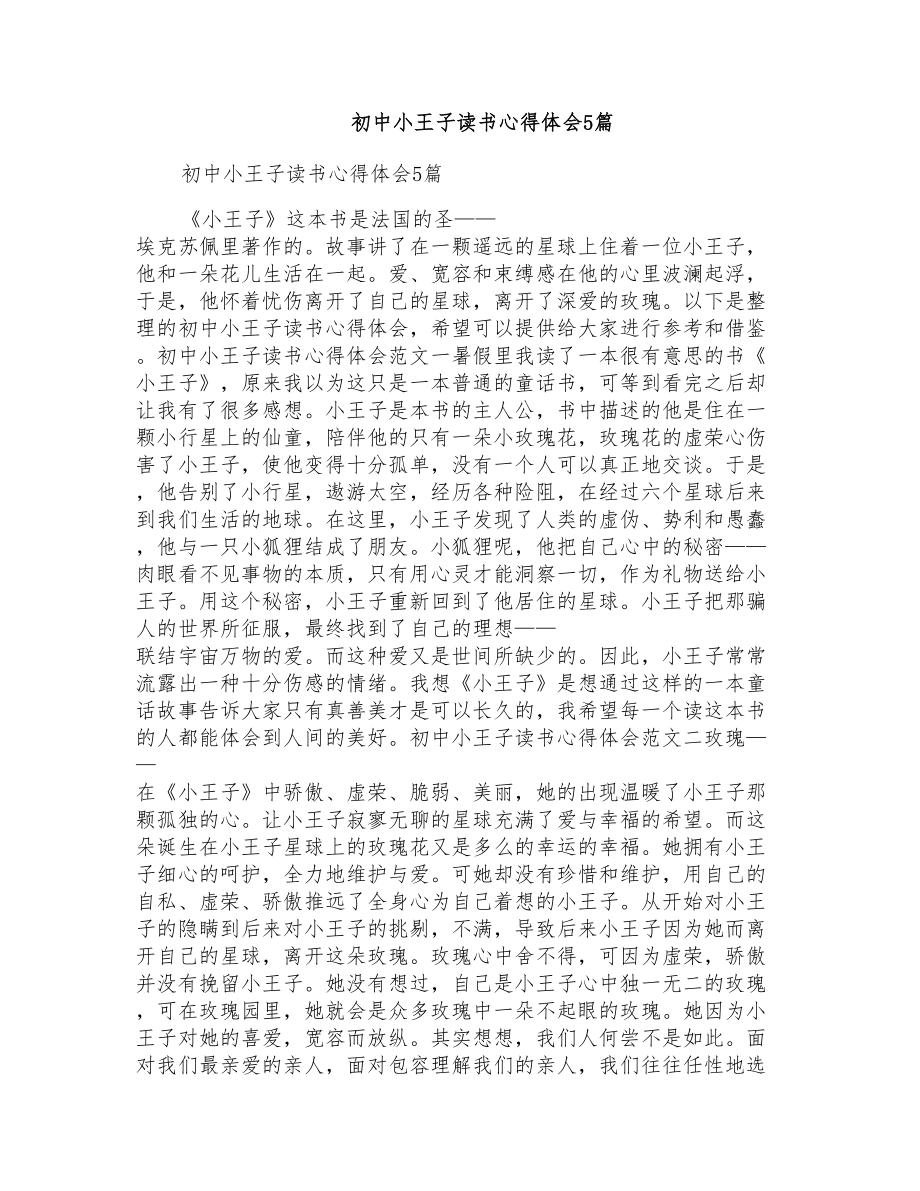 初中小王子读书心得体会5篇

初中小王子读书心得体会5篇

《小王子》这本书是法国的圣——埃克苏佩里著作的。故事讲了在一颗遥远的星球上住着一位小王子，他和一朵花儿生活在一起。爱、宽容和束缚感在他的心里波澜起浮，于是，他怀着忧伤离开了自己的星球，离开了深爱的玫瑰。以下是整理的初中小王子读书心得体会，希望可以提供给大家进行参考和借鉴。初中小王子读书心得体会范文一暑假里我读了一本很有意思的书《小王子》，原来我以为这只是一本普通的童话书，可等到看完之后却让我有了很多感想。小王子是本书的主人公，书中描述的他是住在一颗小行星上的仙童，陪伴他的只有一朵小玫瑰花，玫瑰花的虚荣心伤害了小王子，使他变得十分孤单，没有一个人可以真正地交谈。于是，他告别了小行星，遨游太空，经历各种险阻，在经过六个星球后来到我们生活的地球。在这里，小王子发现了人类的虚伪、势利和愚蠢，他与一只小狐狸结成了朋友。小狐狸呢，他把自己心中的秘密——肉眼看不见事物的本质，只有用心灵才能洞察一切，作为礼物送给小王子。用这个秘密，小王子重新回到了他居住的星球。小王子把那骗人的世界所征服，最终找到了自己的理想——联结宇宙万物的爱。而这种爱又是世间所缺少的。因此，小王子常常流露出一种十分伤感的情绪。我想《小王子》是想通过这样的一本童话故事告诉大家只有真善美才是可以长久的，我希望每一个读这本书的人都能体会到人间的美好。初中小王子读书心得体会范文二玫瑰——在《小王子》中骄傲、虚荣、脆弱、美丽，她的出现温暖了小王子那颗孤独的心。让小王子寂寥无聊的星球充满了爱与幸福的希望。而这朵诞生在小王子星球上的玫瑰花又是多么的幸运的幸福。她拥有小王子细心的呵护，全力地维护与爱。可她却没有珍惜和维护，用自己的自私、虚荣、骄傲推远了全身心为自己着想的小王子。从开始对小王子的隐瞒到后来对小王子的挑剔，不满，导致后来小王子因为她而离开自己的星球，离开这朵玫瑰。玫瑰心中舍不得，可因为虚荣，骄傲并没有挽留小王子。她没有想过，自己是小王子心中独一无二的玫瑰，可在玫瑰园里，她就会是众多玫瑰中一朵不起眼的玫瑰。她因为小王子对她的喜爱，宽容而放纵。其实想想，我们人何尝不是如此。面对我们最亲爱的亲人，面对包容理解我们的亲人，我们往往任性地选